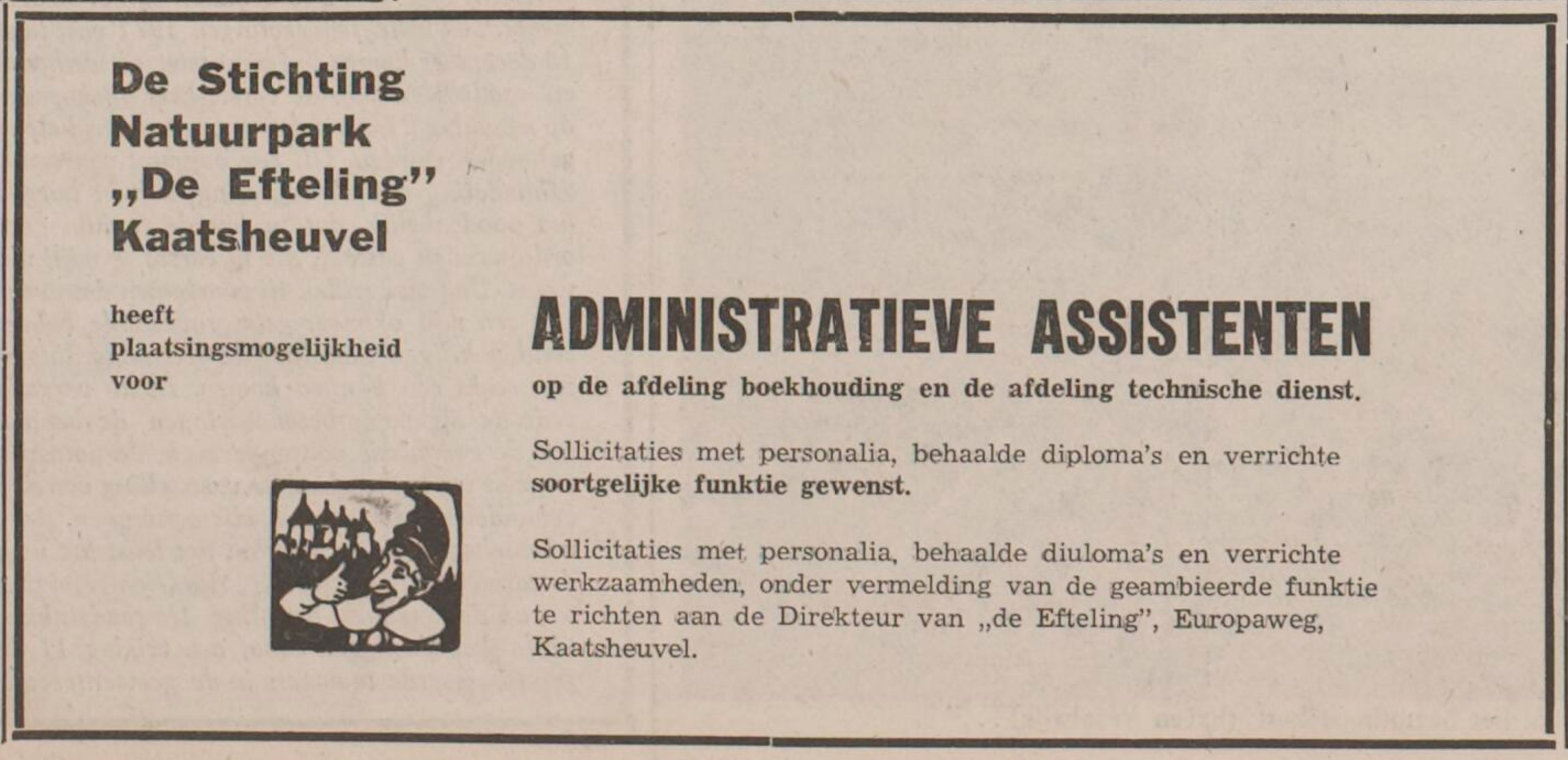 De Stichting Natuurpark „De Efteling" Kaatsheuvel

heeft plaatsingsmogelijkheid voor

ADMINISTRATIEVE ASSISTENTEN

op de afdeling boekhouding en de afdeling technische dienst.

Sollicitaties met personalia, behaalde diploma's en verrichte soortgelijke funktie gewenst.

Sollicitaties met personalia, behaalde diuloma's en verrichte werkzaamheden, onder vermelding van de geambieerde funktie te richten aan de Direkteur van „de Efteling", Europaweg, Kaatsheuvel.